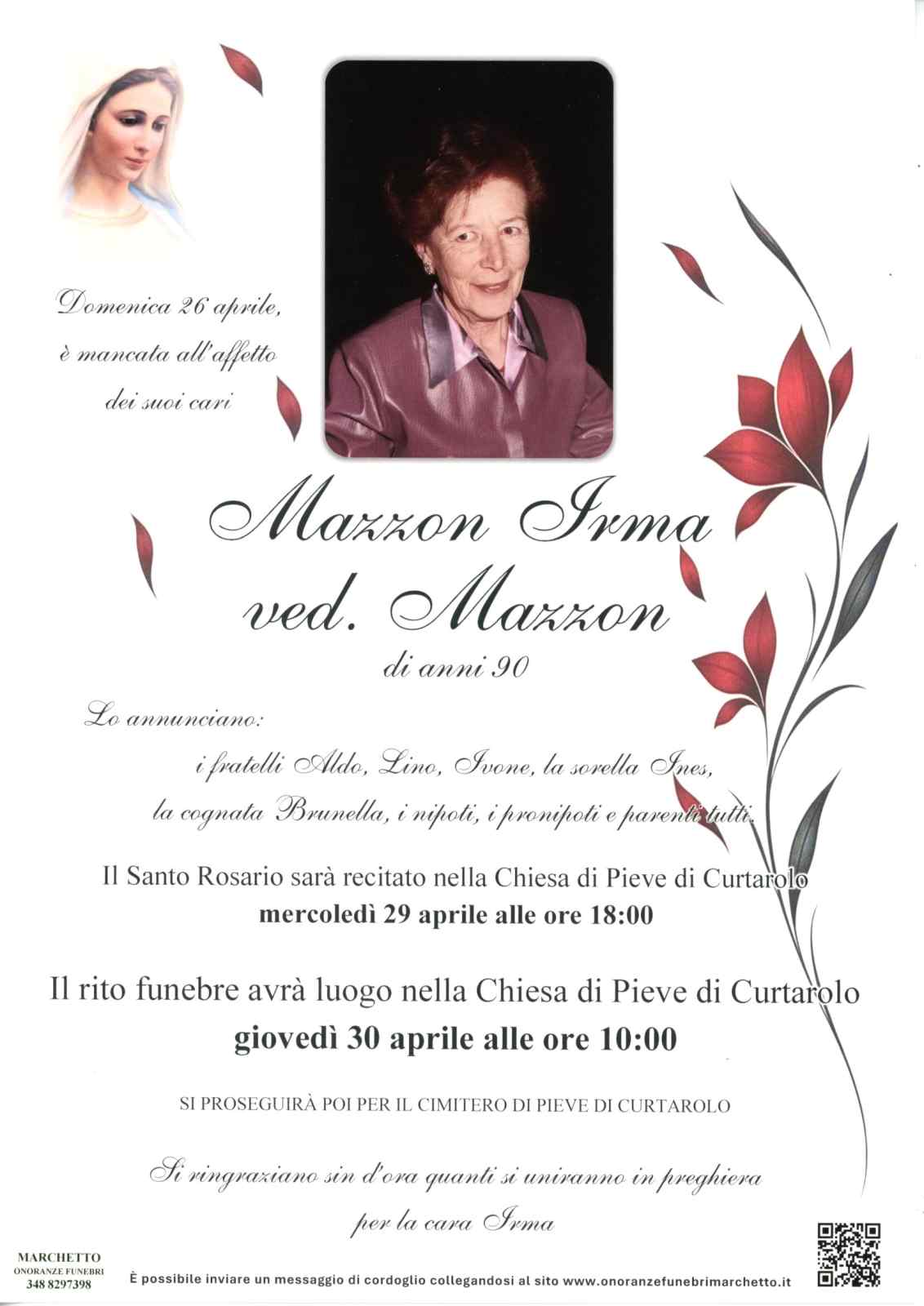 Domenica 26 aprile,
è mancata all'affetto
dei suoi cari

Mazzon Irma
ved. Mazzon
di anni 90

Lo annunciano:
i fratelli Aldo, Lino, Ivone, la sorella Ines,
la cognata Brunella, i nipoti, i pronipoti e parenti tutti.

Il Santo Rosario sarà recitato nella Chiesa di Pieve di Curtarolo
mercoledì 29 aprile alle ore 18:00

Il rito funebre avrà luogo nella Chiesa di Pieve di Curtarolo
giovedì 30 aprile alle ore 10:00

SI PROSEGUIRÀ POI PER IL CIMITERO DI PIEVE DI CURTAROLO

Si ringraziano sin d'ora quanti si uniranno in preghiera
per la cara Irma

MARCHETTO
ONORANZE FUNEBRI
348 8297398

È possibile inviare un messaggio di cordoglio collegandosi al sito www.onoranzefunebrimarchetto.it